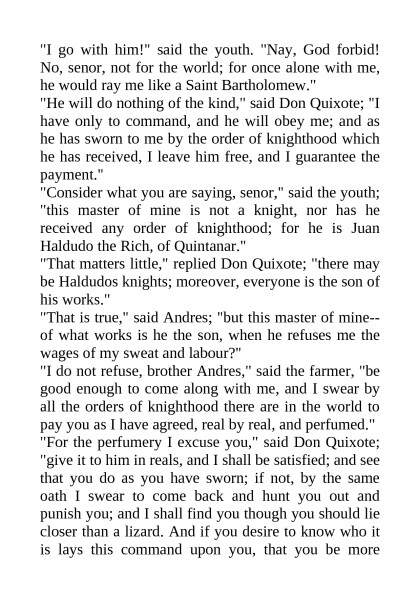 "I go with him!" said the youth. "Nay, God forbid! No, senor, not for the world; for once alone with me, he would ray me like a Saint Bartholomew."
"He will do nothing of the kind," said Don Quixote; "I have only to command, and he will obey me; and as he has sworn to me by the order of knighthood which he has received, I leave him free, and I guarantee the payment."
"Consider what you are saying, senor," said the youth; "this master of mine is not a knight, nor has he received any order of knighthood; for he is Juan Haldudo the Rich, of Quintanar."
"That matters little," replied Don Quixote; "there may be Haldudos knights; moreover, everyone is the son of his works."
"That is true," said Andres; "but this master of mine--of what works is he the son, when he refuses me the wages of my sweat and labour?"
"I do not refuse, brother Andres," said the farmer, "be good enough to come along with me, and I swear by all the orders of knighthood there are in the world to pay you as I have agreed, real by real, and perfumed."
"For the perfumery I excuse you," said Don Quixote; "give it to him in reals, and I shall be satisfied; and see that you do as you have sworn; if not, by the same oath I swear to come back and hunt you out and punish you; and I shall find you though you should lie closer than a lizard. And if you desire to know who it is lays this command upon you, that you be more